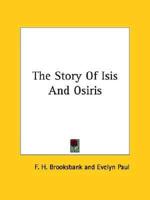 The Story Of Isis And Osiris

F. H. Brooksbank and Evelyn Paul